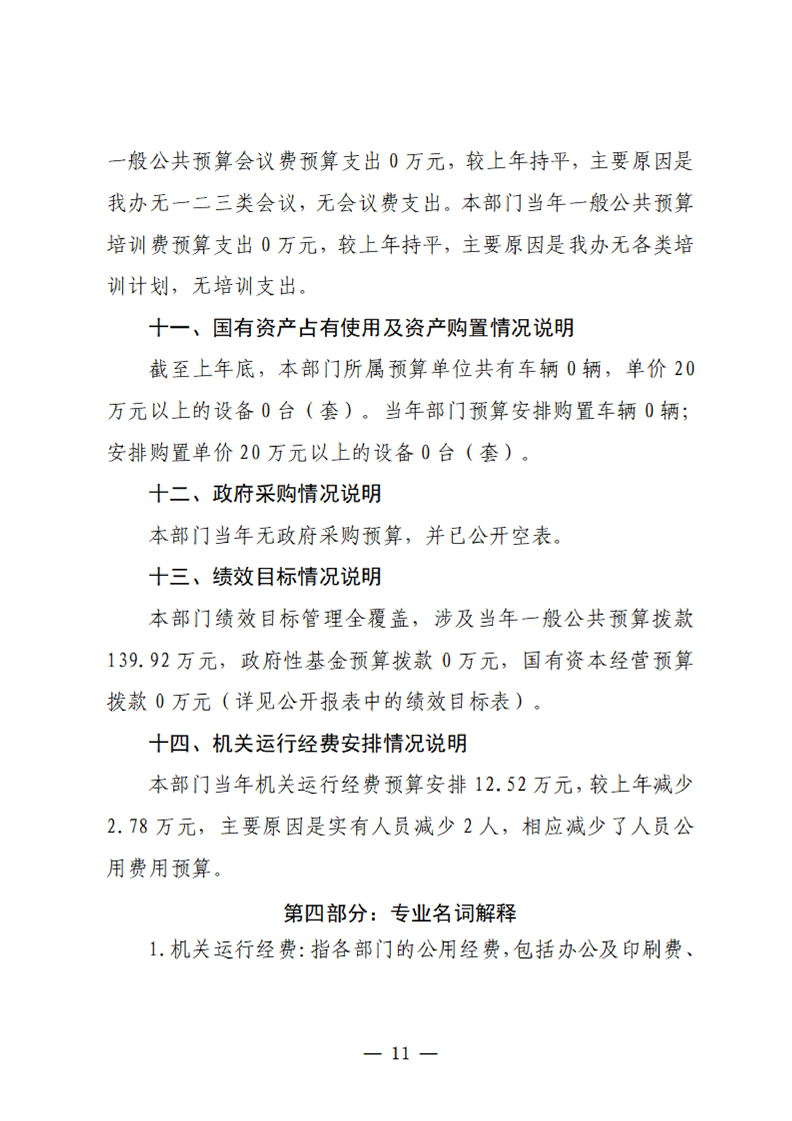 一般公共预算会议费预算支出0万元，较上年持平，主要原因是我办无一二三类会议，无会议费支出。本部门当年一般公共预算培训费预算支出0万元，较上年持平，主要原因是我办无各类培训计划，无培训支出。

十一、国有资产占有使用及资产购置情况说明

截至上年底，本部门所属预算单位共有车辆0辆，单价20万元以上的设备0台（套）。当年部门预算安排购置车辆0辆；安排购置单价20万元以上的设备0台（套）。

十二、政府采购情况说明

本部门当年无政府采购预算，并已公开空表。

十三、绩效目标情况说明

本部门绩效目标管理全覆盖，涉及当年一般公共预算拨款139.92万元，政府性基金预算拨款0万元，国有资本经营预算拨款0万元（详见公开报表中的绩效目标表）。

十四、机关运行经费安排情况说明

本部门当年机关运行经费预算安排12.52万元，较上年减少2.78万元，主要原因是实有人员减少2人，相应减少了人员公用费用预算。

第四部分：专业名词解释

1.机关运行经费：指各部门的公用经费，包括办公及印刷费、

— 11 —